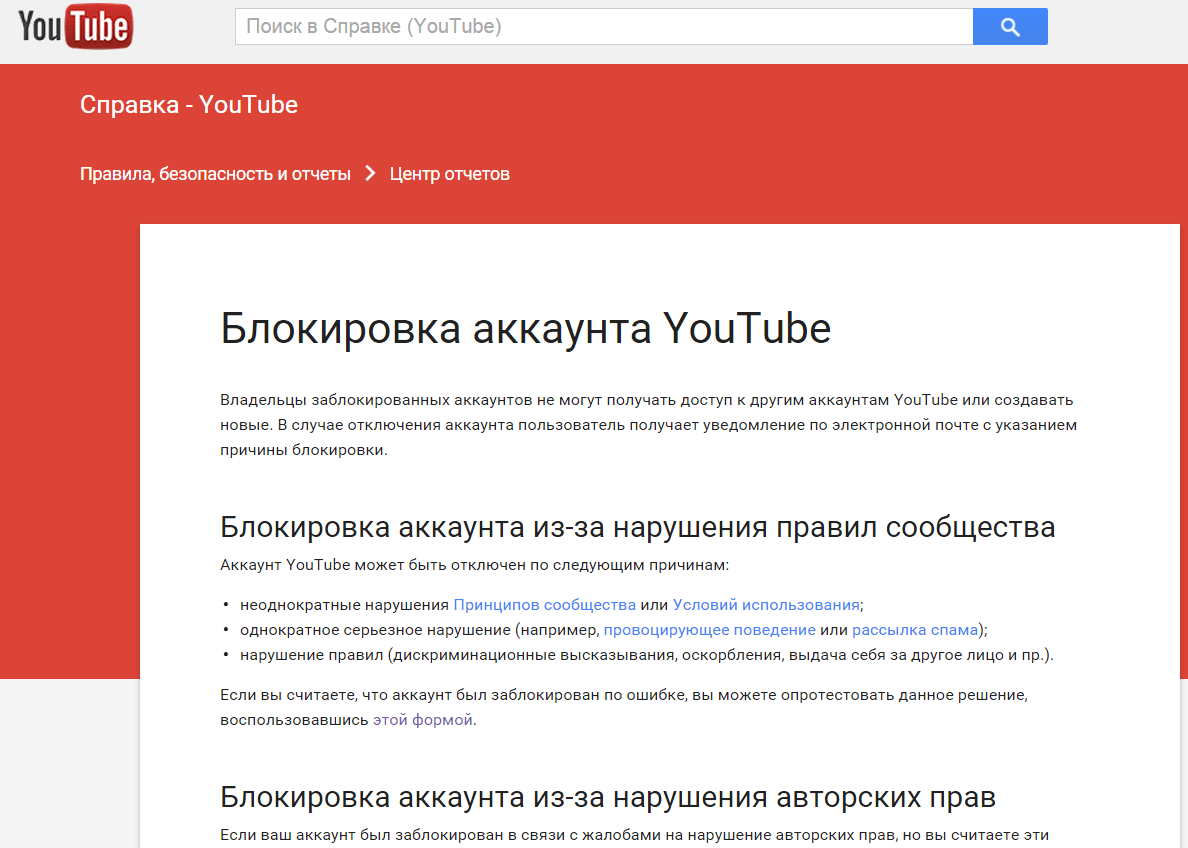 YouTube

Поиск в Справке (YouTube)

Справка - YouTube

Правила, безопасность и отчеты > Центр отчетов

Блокировка аккаунта YouTube

Владельцы заблокированных аккаунтов не могут получать доступ к другим аккаунтам YouTube или создавать новые. В случае отключения аккаунта пользователь получает уведомление по электронной почте с указанием причины блокировки.

Блокировка аккаунта из-за нарушения правил сообщества

Аккаунт YouTube может быть отключен по следующим причинам:

• неоднократные нарушения Принципов сообщества или Условий использования;
• однократное серьезное нарушение (например, провоцирующее поведение или рассылка спама);
• нарушение правил (дискриминационные высказывания, оскорбления, выдача себя за другое лицо и пр.).

Если вы считаете, что аккаунт был заблокирован по ошибке, вы можете опротестовать данное решение, воспользовавшись этой формой.

Блокировка аккаунта из-за нарушения авторских прав

Если ваш аккаунт был заблокирован в связи с жалобами на нарушение авторских прав, но вы считаете эти